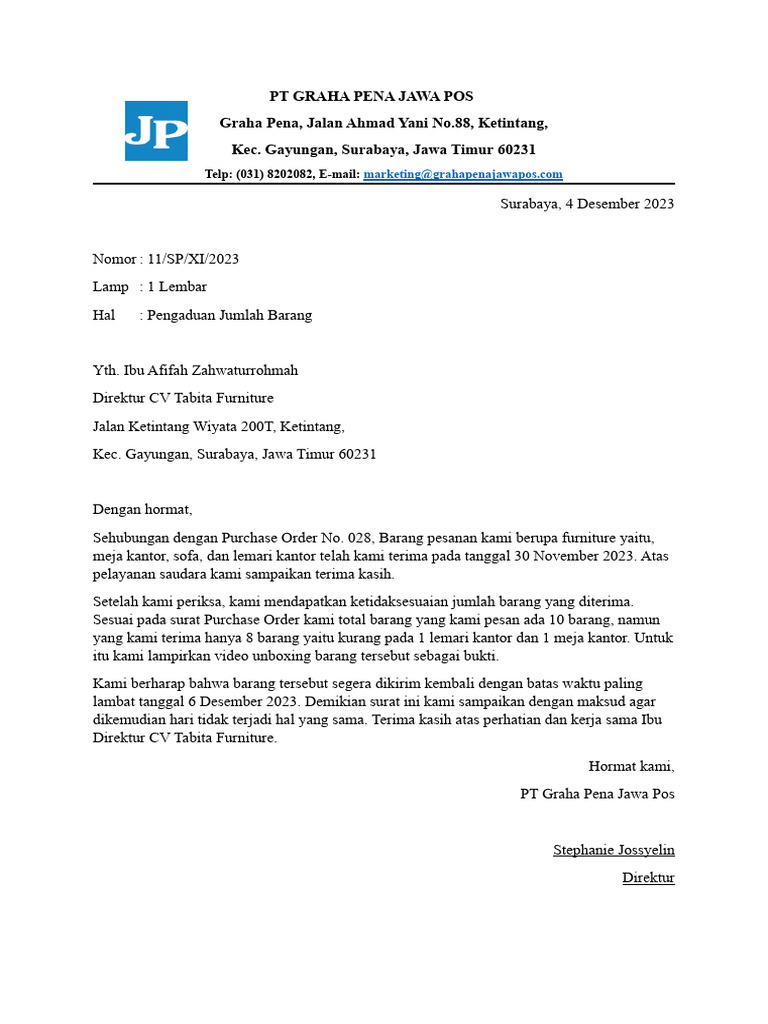 JP

PT GRAHA PENA JAWA POS
Graha Pena, Jalan Ahmad Yani No.88, Ketintang,
Kec. Gayungan, Surabaya, Jawa Timur 60231
Telp: (031) 8202082, E-mail: marketing@grahapenajawapos.com

Surabaya, 4 Desember 2023

Nomor : 11/SP/XI/2023
Lamp : 1 Lembar
Hal : Pengaduan Jumlah Barang

Yth. Ibu Afifah Zahwaturrohmah
Direktur CV Tabita Furniture
Jalan Ketintang Wiyata 200T, Ketintang,
Kec. Gayungan, Surabaya, Jawa Timur 60231

Dengan hormat,

Sehubungan dengan Purchase Order No. 028, Barang pesanan kami berupa furniture yaitu, meja kantor, sofa, dan lemari kantor telah kami terima pada tanggal 30 November 2023. Atas pelayanan saudara kami sampaikan terima kasih.

Setelah kami periksa, kami mendapatkan ketidaksesuaian jumlah barang yang diterima. Sesuai pada surat Purchase Order kami total barang yang kami pesan ada 10 barang, namun yang kami terima hanya 8 barang yaitu kurang pada 1 lemari kantor dan 1 meja kantor. Untuk itu kami lampirkan video unboxing barang tersebut sebagai bukti.

Kami berharap bahwa barang tersebut segera dikirim kembali dengan batas waktu paling lambat tanggal 6 Desember 2023. Demikian surat ini kami sampaikan dengan maksud agar dikemudian hari tidak terjadi hal yang sama. Terima kasih atas perhatian dan kerja sama Ibu Direktur CV Tabita Furniture.

Hormat kami,
PT Graha Pena Jawa Pos

Stephanie Jossyelin
Direktur